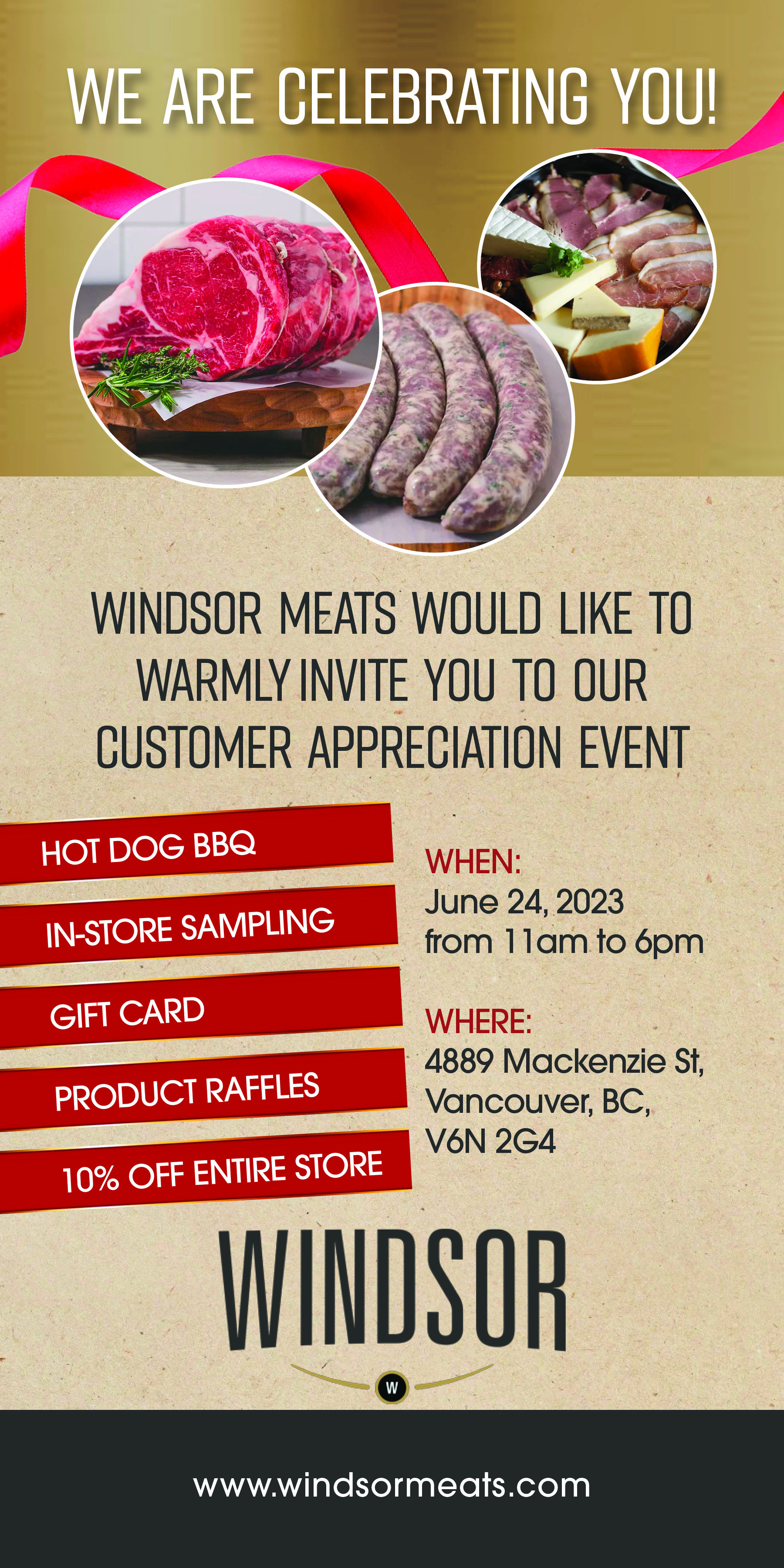 WE ARE CELEBRATING YOU!

WINDSOR MEATS WOULD LIKE TO WARMLY INVITE YOU TO OUR CUSTOMER APPRECIATION EVENT

HOT DOG BBQ

IN-STORE SAMPLING

GIFT CARD

PRODUCT RAFFLES

10% OFF ENTIRE STORE

WHEN:
June 24, 2023
from 11am to 6pm

WHERE:
4889 Mackenzie St,
Vancouver, BC,
V6N 2G4

WINDSOR

W

www.windsormeats.com